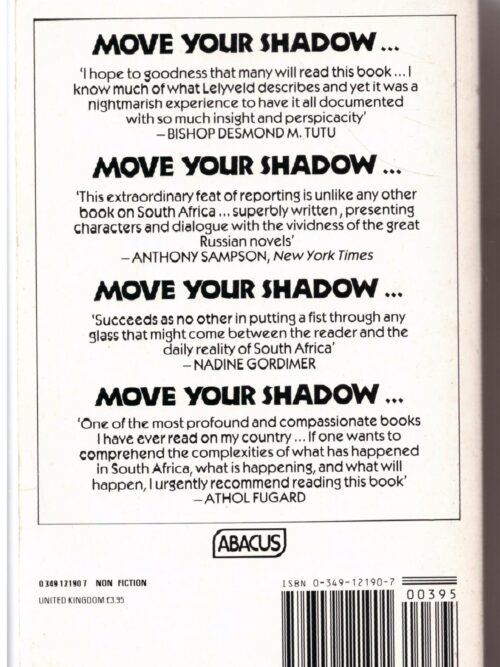 MOVE YOUR SHADOW ...

'I hope to goodness that many will read this book ... I know much of what Lelyveld describes and yet it was a nightmarish experience to have it all documented with so much insight and perspicacity'
– BISHOP DESMOND M. TUTU

MOVE YOUR SHADOW ...

'This extraordinary feat of reporting is unlike any other book on South Africa ... superbly written, presenting characters and dialogue with the vividness of the great Russian novels'
– ANTHONY SAMPSON, New York Times

MOVE YOUR SHADOW ...

'Succeeds as no other in putting a fist through any glass that might come between the reader and the daily reality of South Africa'
– NADINE GORDIMER

MOVE YOUR SHADOW ...

'One of the most profound and compassionate books I have ever read on my country ... If one wants to comprehend the complexities of what has happened in South Africa, what is happening, and what will happen, I urgently recommend reading this book'
– ATHOL FUGARD

ABACUS

0 349 12190 7 NON FICTION
UNITED KINGDOM £3.95

ISBN 0-349-12190-7
00395